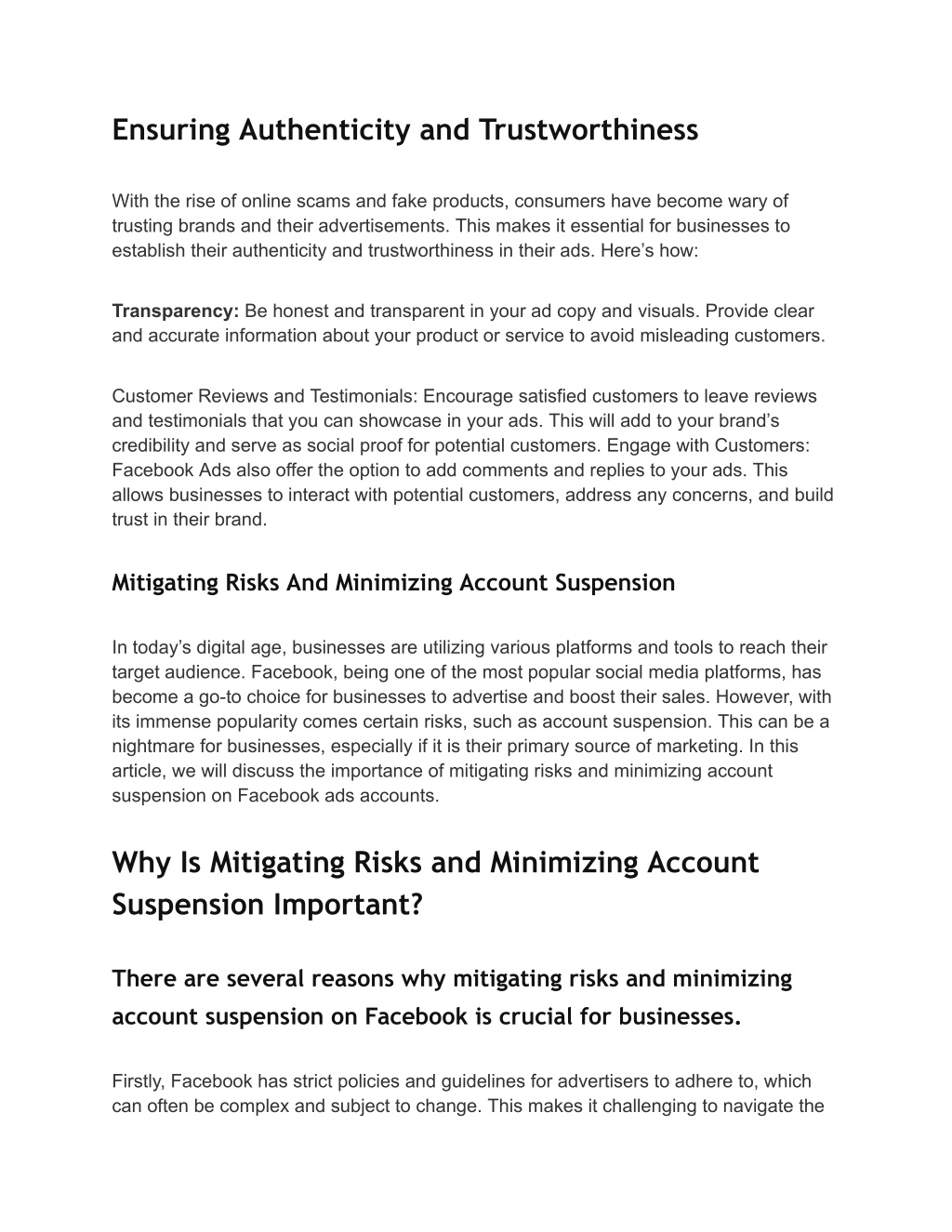 Ensuring Authenticity and Trustworthiness

With the rise of online scams and fake products, consumers have become wary of trusting brands and their advertisements. This makes it essential for businesses to establish their authenticity and trustworthiness in their ads. Here's how:

Transparency: Be honest and transparent in your ad copy and visuals. Provide clear and accurate information about your product or service to avoid misleading customers.

Customer Reviews and Testimonials: Encourage satisfied customers to leave reviews and testimonials that you can showcase in your ads. This will add to your brand's credibility and serve as social proof for potential customers. Engage with Customers: Facebook Ads also offer the option to add comments and replies to your ads. This allows businesses to interact with potential customers, address any concerns, and build trust in their brand.

Mitigating Risks And Minimizing Account Suspension

In today's digital age, businesses are utilizing various platforms and tools to reach their target audience. Facebook, being one of the most popular social media platforms, has become a go-to choice for businesses to advertise and boost their sales. However, with its immense popularity comes certain risks, such as account suspension. This can be a nightmare for businesses, especially if it is their primary source of marketing. In this article, we will discuss the importance of mitigating risks and minimizing account suspension on Facebook ads accounts.

Why Is Mitigating Risks and Minimizing Account Suspension Important?

There are several reasons why mitigating risks and minimizing account suspension on Facebook is crucial for businesses.

Firstly, Facebook has strict policies and guidelines for advertisers to adhere to, which can often be complex and subject to change. This makes it challenging to navigate the